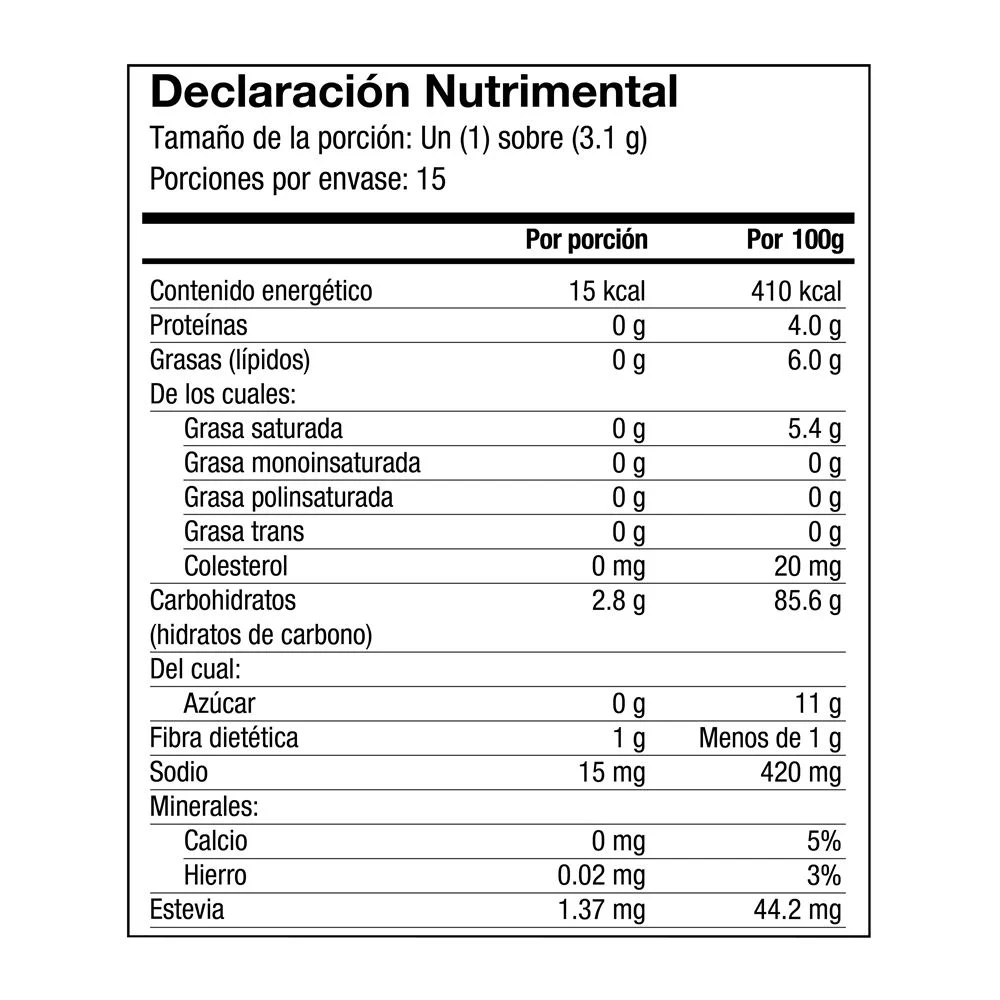 Declaración Nutrimental
Tamaño de la porción: Un (1) sobre (3.1 g)
Porciones por envase: 15

|  | Por porción | Por 100g |
|---|---|---|
| Contenido energético | 15 kcal | 410 kcal |
| Proteínas | 0 g | 4.0 g |
| Grasas (lípidos) | 0 g | 6.0 g |
| De los cuales: |  |  |
| Grasa saturada | 0 g | 5.4 g |
| Grasa monoinsaturada | 0 g | 0 g |
| Grasa polinsaturada | 0 g | 0 g |
| Grasa trans | 0 g | 0 g |
| Colesterol | 0 mg | 20 mg |
| Carbohidratos (hidratos de carbono) | 2.8 g | 85.6 g |
| Del cual: |  |  |
| Azúcar | 0 g | 11 g |
| Fibra dietética | 1 g | Menos de 1 g |
| Sodio | 15 mg | 420 mg |
| Minerales: |  |  |
| Calcio | 0 mg | 5% |
| Hierro | 0.02 mg | 3% |
| Estevia | 1.37 mg | 44.2 mg |